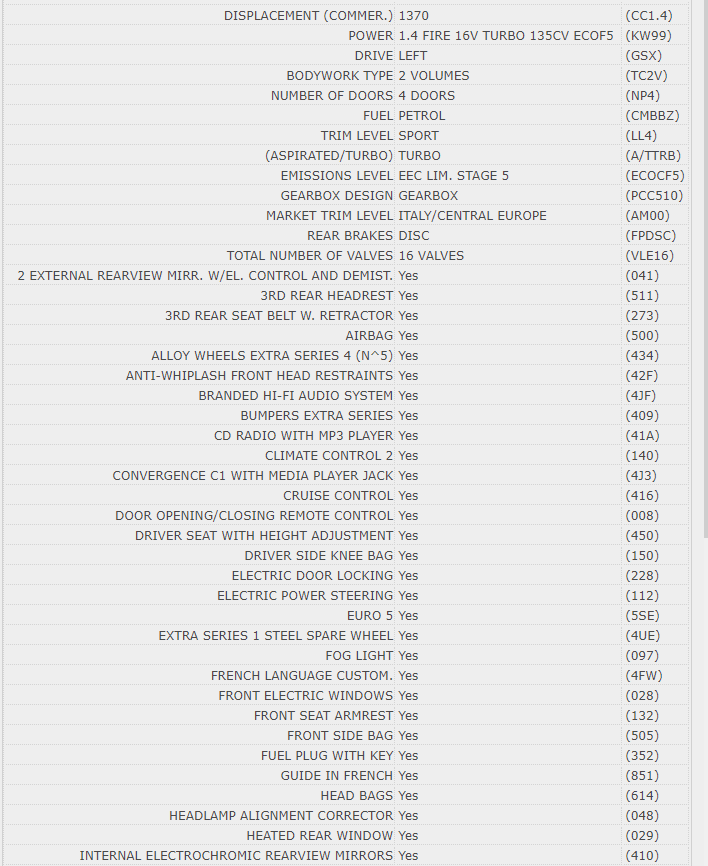 | | | |
|---|---|---|
| DISPLACEMENT (COMMER.) | 1370 | (CC1.4) |
| POWER | 1.4 FIRE 16V TURBO 135CV ECOF5 | (KW99) |
| DRIVE | LEFT | (GSX) |
| BODYWORK TYPE | 2 VOLUMES | (TC2V) |
| NUMBER OF DOORS | 4 DOORS | (NP4) |
| FUEL | PETROL | (CMBBZ) |
| TRIM LEVEL | SPORT | (LL4) |
| (ASPIRATED/TURBO) | TURBO | (A/TTRB) |
| EMISSIONS LEVEL | EEC LIM. STAGE 5 | (ECOCF5) |
| GEARBOX DESIGN | GEARBOX | (PCC510) |
| MARKET TRIM LEVEL | ITALY/CENTRAL EUROPE | (AM00) |
| REAR BRAKES | DISC | (FPDSC) |
| TOTAL NUMBER OF VALVES | 16 VALVES | (VLE16) |
| 2 EXTERNAL REARVIEW MIRR. W/EL. CONTROL AND DEMIST. | Yes | (041) |
| 3RD REAR HEADREST | Yes | (511) |
| 3RD REAR SEAT BELT W. RETRACTOR | Yes | (273) |
| AIRBAG | Yes | (500) |
| ALLOY WHEELS EXTRA SERIES 4 (N^5) | Yes | (434) |
| ANTI-WHIPLASH FRONT HEAD RESTRAINTS | Yes | (42F) |
| BRANDED HI-FI AUDIO SYSTEM | Yes | (4JF) |
| BUMPERS EXTRA SERIES | Yes | (409) |
| CD RADIO WITH MP3 PLAYER | Yes | (41A) |
| CLIMATE CONTROL 2 | Yes | (140) |
| CONVERGENCE C1 WITH MEDIA PLAYER JACK | Yes | (4J3) |
| CRUISE CONTROL | Yes | (416) |
| DOOR OPENING/CLOSING REMOTE CONTROL | Yes | (008) |
| DRIVER SEAT WITH HEIGHT ADJUSTMENT | Yes | (450) |
| DRIVER SIDE KNEE BAG | Yes | (150) |
| ELECTRIC DOOR LOCKING | Yes | (228) |
| ELECTRIC POWER STEERING | Yes | (112) |
| EURO 5 | Yes | (5SE) |
| EXTRA SERIES 1 STEEL SPARE WHEEL | Yes | (4UE) |
| FOG LIGHT | Yes | (097) |
| FRENCH LANGUAGE CUSTOM. | Yes | (4FW) |
| FRONT ELECTRIC WINDOWS | Yes | (028) |
| FRONT SEAT ARMREST | Yes | (132) |
| FRONT SIDE BAG | Yes | (505) |
| FUEL PLUG WITH KEY | Yes | (352) |
| GUIDE IN FRENCH | Yes | (851) |
| HEAD BAGS | Yes | (614) |
| HEADLAMP ALIGNMENT CORRECTOR | Yes | (048) |
| HEATED REAR WINDOW | Yes | (029) |
| INTERNAL ELECTROCHROMIC REARVIEW MIRRORS | Yes | (410) |